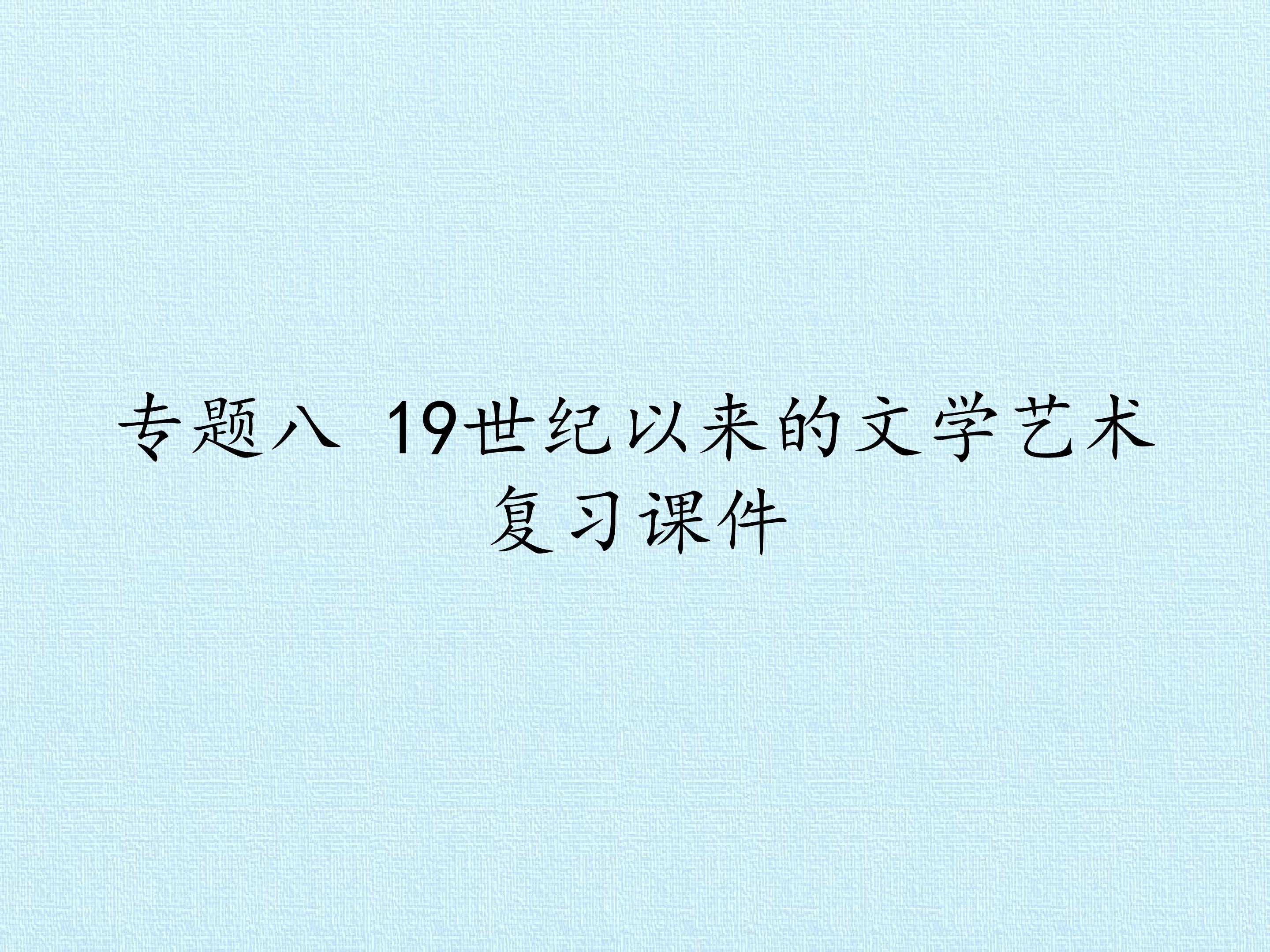 专题八 19世纪以来的文学艺术 复习课件